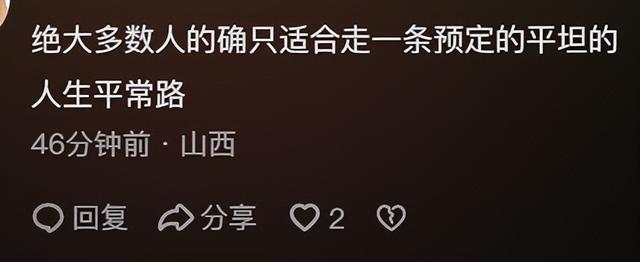 绝大多数人的确只适合走一条预定的平坦的人生平常路

46分钟前 · 山西

回复 分享 2